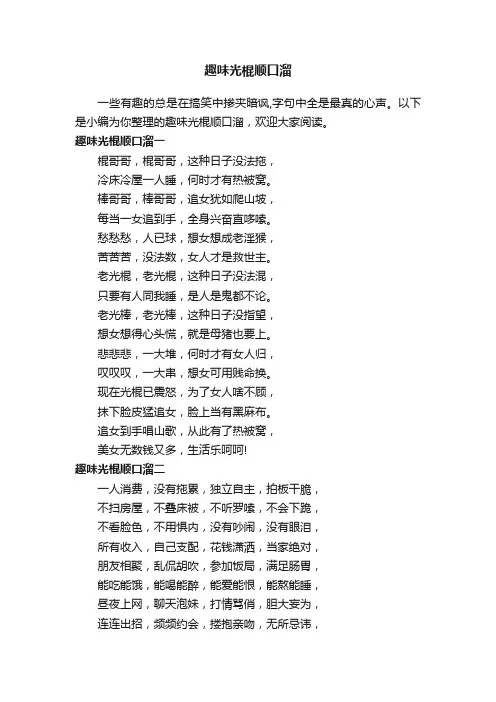 趣味光棍顺口溜

一些有趣的总是在搞笑中掺夹暗讽,字句中全是最真的心声。以下是小编为你整理的趣味光棍顺口溜，欢迎大家阅读。

趣味光棍顺口溜一

棍哥哥，棍哥哥，这种日子没法拖，
冷床冷屋一人睡，何时才有热被窝。
棒哥哥，棒哥哥，追女犹如爬山坡，
每当一女追到手，全身兴奋直哆嗦。
愁愁愁，人已球，想女想成老淫猴，
苦苦苦，没法数，女人才是救世主。
老光棍，老光棍，这种日子没法混，
只要有人同我睡，是人是鬼都不论。
老光棒，老光棒，这种日子没指望，
想女想得心头慌，就是母猪也要上。
悲悲悲，一大堆，何时才有女人归，
叹叹叹，一大串，想女可用贱命换。
现在光棍已震怒，为了女人啥不顾，
抹下脸皮猛追女，脸上当有黑麻布。
追女到手唱山歌，从此有了热被窝，
美女无数钱又多，生活乐呵呵!

趣味光棍顺口溜二

一人消费，没有拖累，独立自主，拍板干脆，
不扫房屋，不叠床被，不听罗嗦，不会下跪，
不看脸色，不用惧内，没有吵闹，没有眼泪，
所有收入，自己支配，花钱潇洒，当家绝对，
朋友相聚，乱侃胡吹，参加饭局，满足肠胃，
能吃能饿，能喝能醉，能爱能恨，能熬能睡，
昼夜上网，聊天泡妹，打情骂俏，胆大妄为，
连连出招，频频约会，搂抱亲吻，无所忌讳，